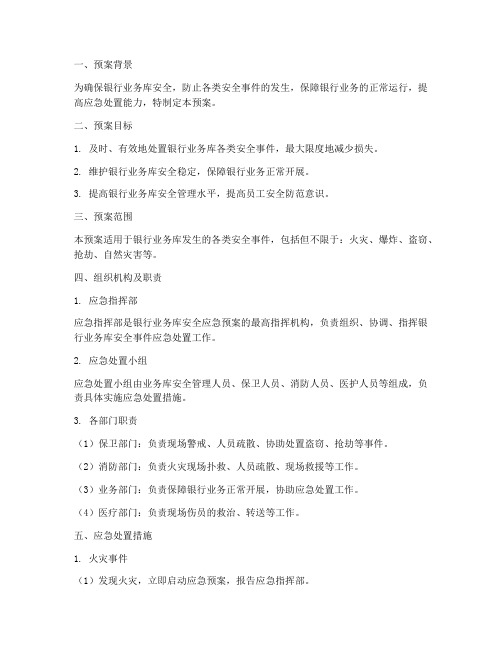 一、预案背景

为确保银行业务库安全，防止各类安全事件的发生，保障银行业务的正常运行，提高应急处置能力，特制定本预案。

二、预案目标

1. 及时、有效地处置银行业务库各类安全事件，最大限度地减少损失。

2. 维护银行业务库安全稳定，保障银行业务正常开展。

3. 提高银行业务库安全管理水平，提高员工安全防范意识。

三、预案范围

本预案适用于银行业务库发生的各类安全事件，包括但不限于：火灾、爆炸、盗窃、抢劫、自然灾害等。

四、组织机构及职责

1. 应急指挥部

应急指挥部是银行业务库安全应急预案的最高指挥机构，负责组织、协调、指挥银行业务库安全事件应急处置工作。

2. 应急处置小组

应急处置小组由业务库安全管理人员、保卫人员、消防人员、医护人员等组成，负责具体实施应急处置措施。

3. 各部门职责

（1）保卫部门：负责现场警戒、人员疏散、协助处置盗窃、抢劫等事件。

（2）消防部门：负责火灾现场扑救、人员疏散、现场救援等工作。

（3）业务部门：负责保障银行业务正常开展，协助应急处置工作。

（4）医疗部门：负责现场伤员的救治、转送等工作。

五、应急处置措施

1. 火灾事件

（1）发现火灾，立即启动应急预案，报告应急指挥部。